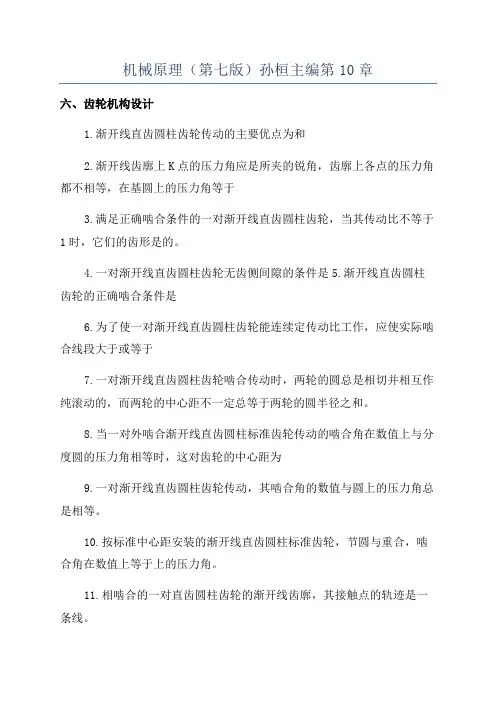 机械原理（第七版）孙桓主编第 10 章

六、齿轮机构设计

1.渐开线直齿圆柱齿轮传动的主要优点为和

2.渐开线齿廓上 K 点的压力角应是所夹的锐角，齿廓上各点的压力角都不相等，在基圆上的压力角等于

3.满足正确啮合条件的一对渐开线直齿圆柱齿轮，当其传动比不等于 1 时，它们的齿形是的。

4.一对渐开线直齿圆柱齿轮无齿侧间隙的条件是 5.渐开线直齿圆柱齿轮的正确啮合条件是

6.为了使一对渐开线直齿圆柱齿轮能连续定传动比工作，应使实际啮合线段大于或等于

7.一对渐开线直齿圆柱齿轮啮合传动时，两轮的圆总是相切并相互作纯滚动的，而两轮的中心距不一定总等于两轮的圆半径之和。

8.当一对外啮合渐开线直齿圆柱标准齿轮传动的啮合角在数值上与分度圆的压力角相等时，这对齿轮的中心距为

9.一对渐开线直齿圆柱齿轮传动，其啮合角的数值与圆上的压力角总是相等。

10.按标准中心距安装的渐开线直齿圆柱标准齿轮，节圆与重合，啮合角在数值上等于上的压力角。

11.相啮合的一对直齿圆柱齿轮的渐开线齿廓，其接触点的轨迹是一条线。